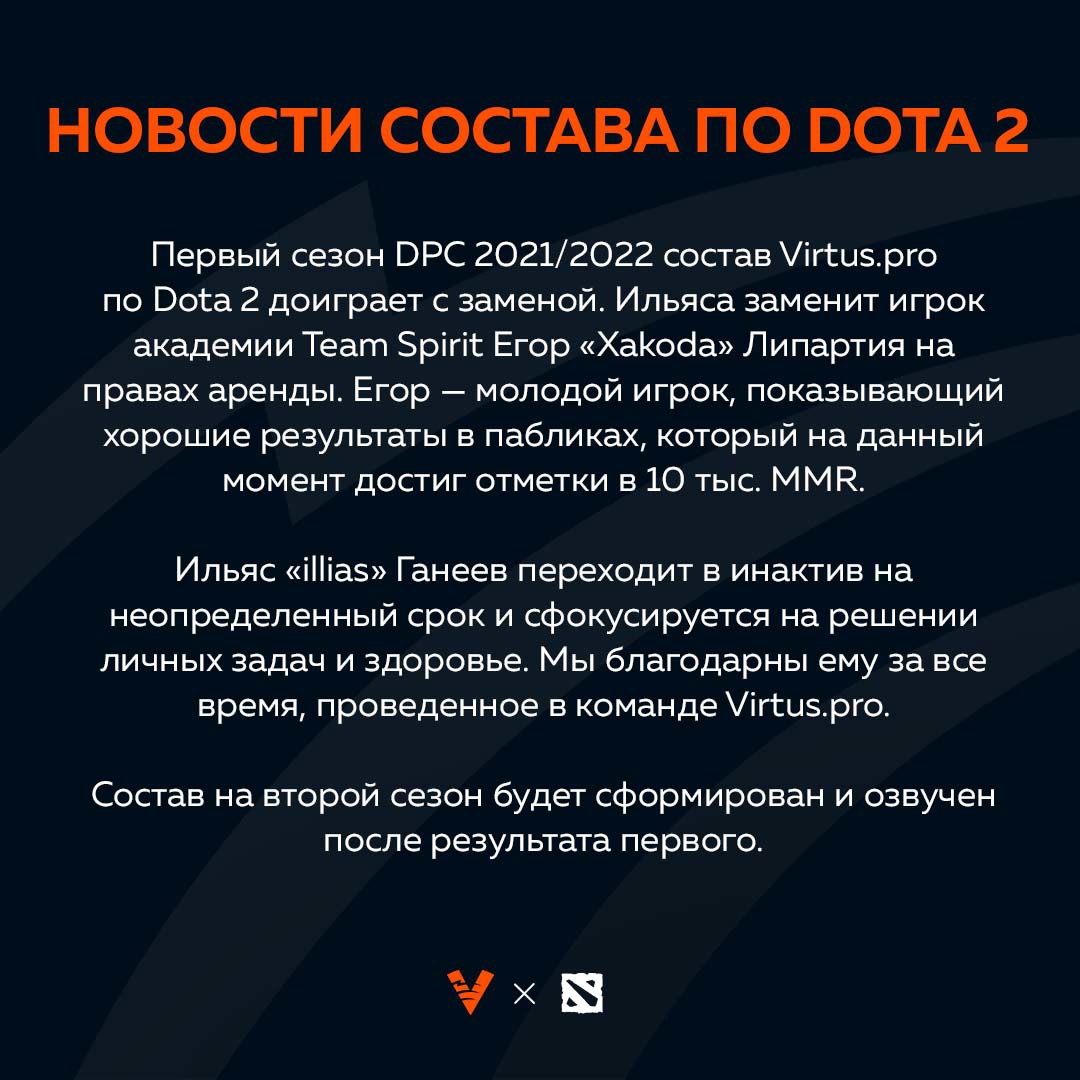 НОВОСТИ СОСТАВА ПО DOTA 2

Первый сезон DPC 2021/2022 состав Virtus.pro по Dota 2 доиграет с заменой. Ильяса заменит игрок академии Team Spirit Егор «Xakoda» Липартия на правах аренды. Егор — молодой игрок, показывающий хорошие результаты в пабликах, который на данный момент достиг отметки в 10 тыс. MMR.

Ильяс «illias» Ганеев переходит в инактив на неопределенный срок и сфокусируется на решении личных задач и здоровье. Мы благодарны ему за все время, проведенное в команде Virtus.pro.

Состав на второй сезон будет сформирован и озвучен после результата первого.

×